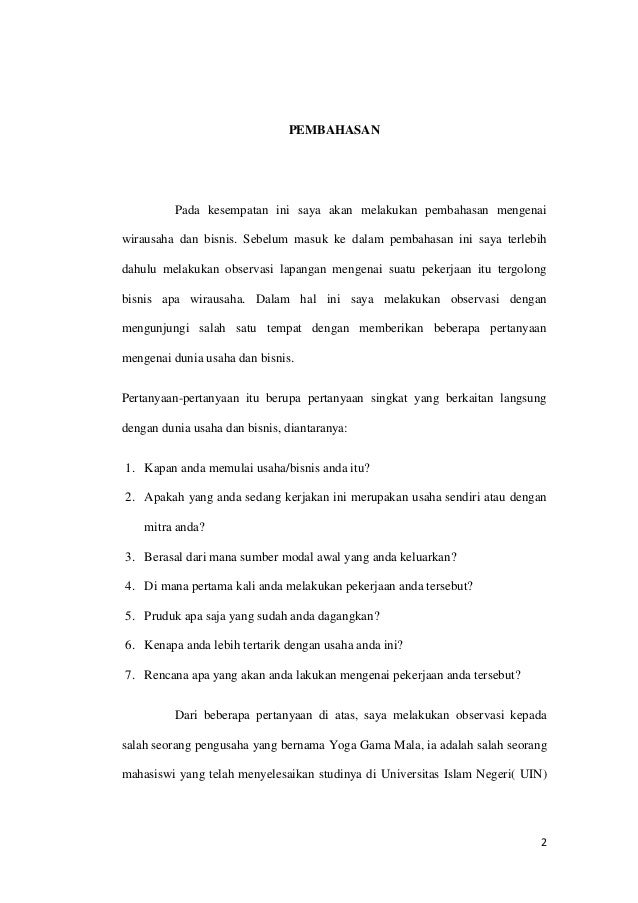 PEMBAHASAN

Pada kesempatan ini saya akan melakukan pembahasan mengenai wirausaha dan bisnis. Sebelum masuk ke dalam pembahasan ini saya terlebih dahulu melakukan observasi lapangan mengenai suatu pekerjaan itu tergolong bisnis apa wirausaha. Dalam hal ini saya melakukan observasi dengan mengunjungi salah satu tempat dengan memberikan beberapa pertanyaan mengenai dunia usaha dan bisnis.

Pertanyaan-pertanyaan itu berupa pertanyaan singkat yang berkaitan langsung dengan dunia usaha dan bisnis, diantaranya:

1. Kapan anda memulai usaha/bisnis anda itu?
2. Apakah yang anda sedang kerjakan ini merupakan usaha sendiri atau dengan mitra anda?
3. Berasal dari mana sumber modal awal yang anda keluarkan?
4. Di mana pertama kali anda melakukan pekerjaan anda tersebut?
5. Pruduk apa saja yang sudah anda dagangkan?
6. Kenapa anda lebih tertarik dengan usaha anda ini?
7. Rencana apa yang akan anda lakukan mengenai pekerjaan anda tersebut?

Dari beberapa pertanyaan di atas, saya melakukan observasi kepada salah seorang pengusaha yang bernama Yoga Gama Mala, ia adalah salah seorang mahasiswi yang telah menyelesaikan studinya di Universitas Islam Negeri( UIN)

2